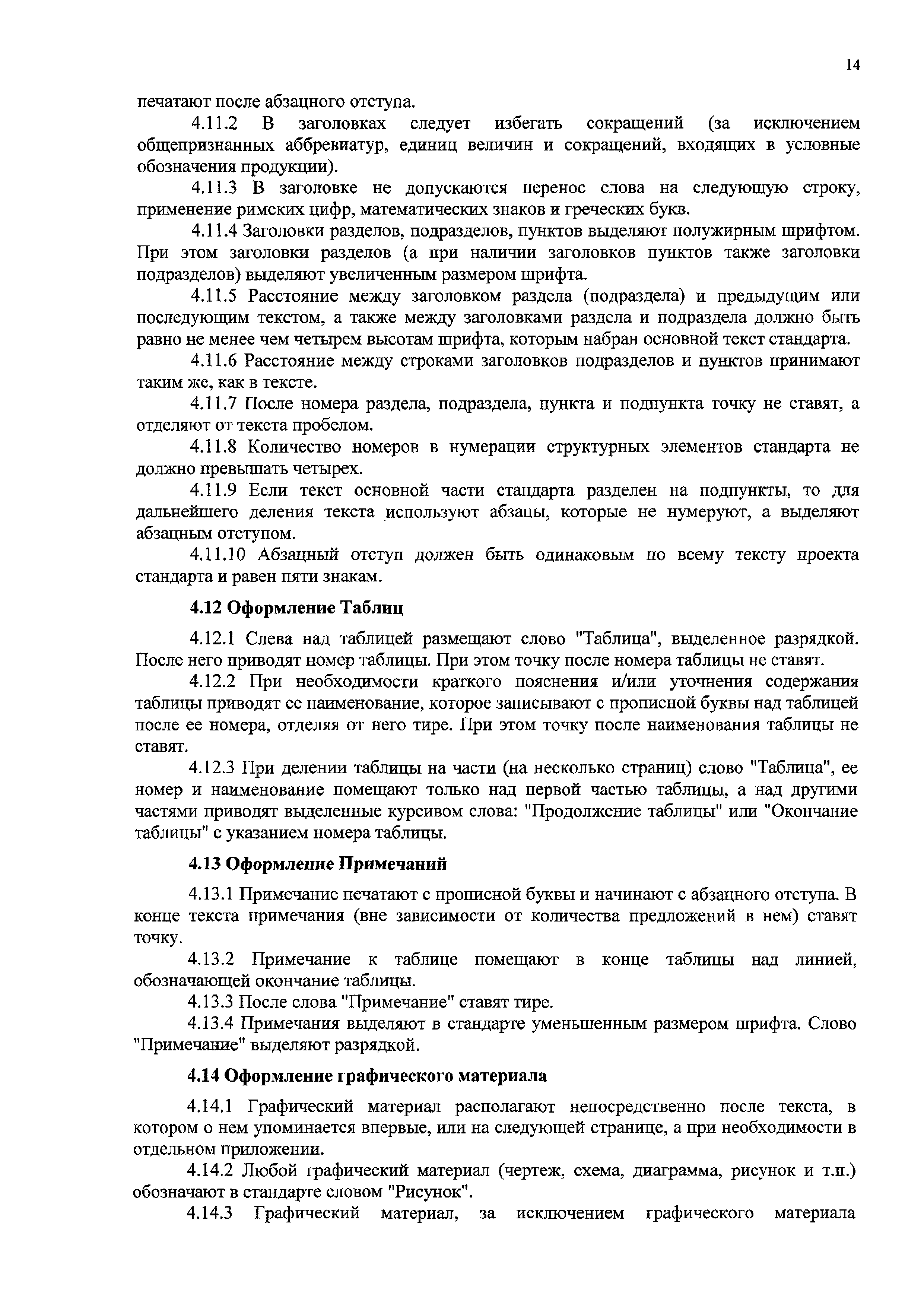 14

печатают после абзацного отступа.

4.11.2 В заголовках следует избегать сокращений (за исключением общепризнанных аббревиатур, единиц величин и сокращений, входящих в условные обозначения продукции).

4.11.3 В заголовке не допускаются перенос слова на следующую строку, применение римских цифр, математических знаков и греческих букв.

4.11.4 Заголовки разделов, подразделов, пунктов выделяют полужирным шрифтом. При этом заголовки разделов (а при наличии заголовков пунктов также заголовки подразделов) выделяют увеличенным размером шрифта.

4.11.5 Расстояние между заголовком раздела (подраздела) и предыдущим или последующим текстом, а также между заголовками раздела и подраздела должно быть равно не менее чем четырем высотам шрифта, которым набран основной текст стандарта.

4.11.6 Расстояние между строками заголовков подразделов и пунктов принимают таким же, как в тексте.

4.11.7 После номера раздела, подраздела, пункта и подпункта точку не ставят, а отделяют от текста пробелом.

4.11.8 Количество номеров в нумерации структурных элементов стандарта не должно превышать четырех.

4.11.9 Если текст основной части стандарта разделен на подпункты, то для дальнейшего деления текста используют абзацы, которые не нумеруют, а выделяют абзацным отступом.

4.11.10 Абзацный отступ должен быть одинаковым по всему тексту проекта стандарта и равен пяти знакам.

4.12 Оформление Таблиц

4.12.1 Слева над таблицей размещают слово "Таблица", выделенное разрядкой. После него приводят номер таблицы. При этом точку после номера таблицы не ставят.

4.12.2 При необходимости краткого пояснения и/или уточнения содержания таблицы приводят ее наименование, которое записывают с прописной буквы над таблицей после ее номера, отделяя от него тире. При этом точку после наименования таблицы не ставят.

4.12.3 При делении таблицы на части (на несколько страниц) слово "Таблица", ее номер и наименование помещают только над первой частью таблицы, а над другими частями приводят выделенные курсивом слова: "Продолжение таблицы" или "Окончание таблицы" с указанием номера таблицы.

4.13 Оформление Примечаний

4.13.1 Примечание печатают с прописной буквы и начинают с абзацного отступа. В конце текста примечания (вне зависимости от количества предложений в нем) ставят точку.

4.13.2 Примечание к таблице помещают в конце таблицы над линией, обозначающей окончание таблицы.

4.13.3 После слова "Примечание" ставят тире.

4.13.4 Примечания выделяют в стандарте уменьшенным размером шрифта. Слово "Примечание" выделяют разрядкой.

4.14 Оформление графического материала

4.14.1 Графический материал располагают непосредственно после текста, в котором о нем упоминается впервые, или на следующей странице, а при необходимости в отдельном приложении.

4.14.2 Любой графический материал (чертеж, схема, диаграмма, рисунок и т.п.) обозначают в стандарте словом "Рисунок".

4.14.3 Графический материал, за исключением графического материала